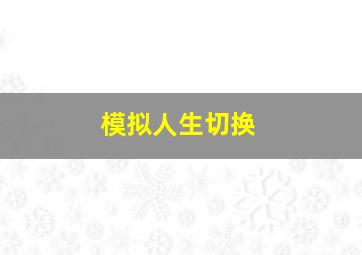 模拟人生切换